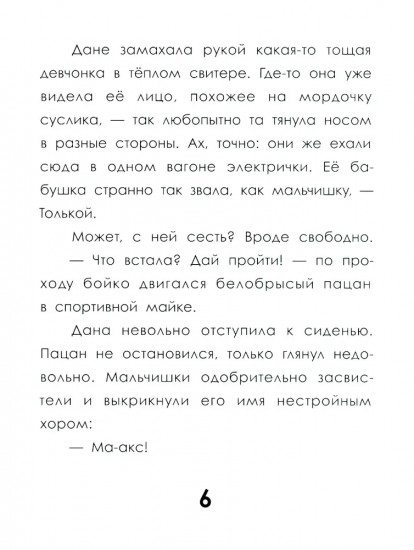 Дане замахала рукой какая-то тощая девчонка в тёплом свитере. Где-то она уже видела её лицо, похожее на мордочку суслика, — так любопытно та тянула носом в разные стороны. Ах, точно: они же ехали сюда в одном вагоне электрички. Её бабушка странно так звала, как мальчишку, — Толькой.

Может, с ней сесть? Вроде свободно.

— Что встала? Дай пройти! — по проходу бойко двигался белобрысый пацан в спортивной майке.

Дана невольно отступила к сиденью. Пацан не остановился, только глянул недовольно. Мальчишки одобрительно засвистели и выкрикнули его имя нестройным хором:

— Ма-акс!

6